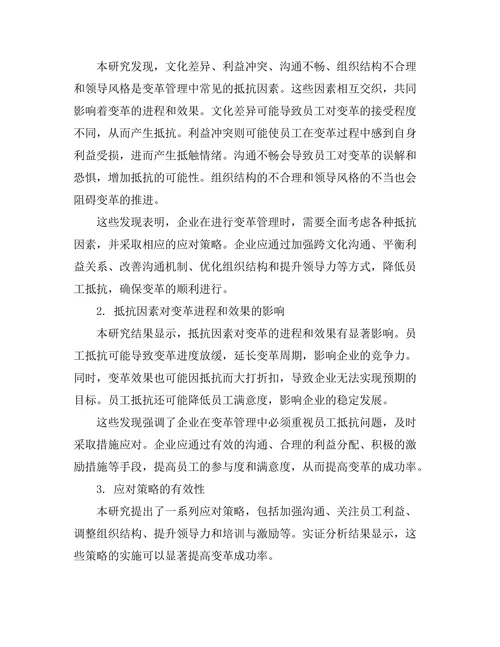 本研究发现，文化差异、利益冲突、沟通不畅、组织结构不合理和领导风格是变革管理中常见的抵抗因素。这些因素相互交织，共同影响着变革的进程和效果。文化差异可能导致员工对变革的接受程度不同，从而产生抵抗。利益冲突则可能使员工在变革过程中感到自身利益受损，进而产生抵触情绪。沟通不畅会导致员工对变革的误解和恐惧，增加抵抗的可能性。组织结构的不合理和领导风格的不当也会阻碍变革的推进。

这些发现表明，企业在进行变革管理时，需要全面考虑各种抵抗因素，并采取相应的应对策略。企业应通过加强跨文化沟通、平衡利益关系、改善沟通机制、优化组织结构和提升领导力等方式，降低员工抵抗，确保变革的顺利进行。

2. 抵抗因素对变革进程和效果的影响

本研究结果显示，抵抗因素对变革的进程和效果有显著影响。员工抵抗可能导致变革进度放缓，延长变革周期，影响企业的竞争力。同时，变革效果也可能因抵抗而大打折扣，导致企业无法实现预期的目标。员工抵抗还可能降低员工满意度，影响企业的稳定发展。

这些发现强调了企业在变革管理中必须重视员工抵抗问题，及时采取措施应对。企业应通过有效的沟通、合理的利益分配、积极的激励措施等手段，提高员工的参与度和满意度，从而提高变革的成功率。

3. 应对策略的有效性

本研究提出了一系列应对策略，包括加强沟通、关注员工利益、调整组织结构、提升领导力和培训与激励等。实证分析结果显示，这些策略的实施可以显著提高变革成功率。